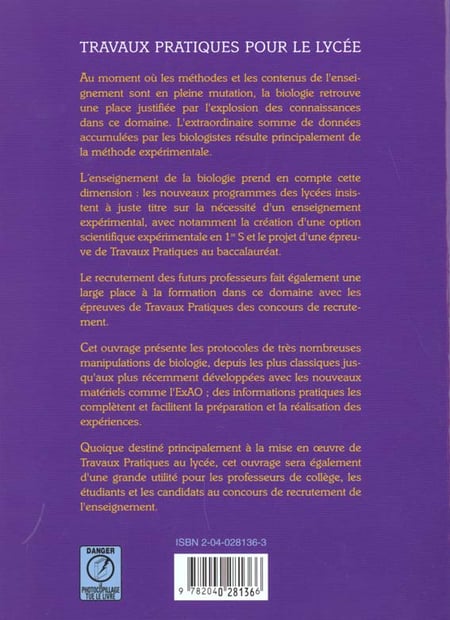 TRAVAUX PRATIQUES POUR LE LYCÉE

Au moment où les méthodes et les contenus de l'enseignement sont en pleine mutation, la biologie retrouve une place justifiée par l'explosion des connaissances dans ce domaine. L'extraordinaire somme de données accumulées par les biologistes résulte principalement de la méthode expérimentale.

L'enseignement de la biologie prend en compte cette dimension : les nouveaux programmes des lycées insistent à juste titre sur la nécessité d'un enseignement expérimental, avec notamment la création d'une option scientifique expérimentale en $1^{re}$ S et le projet d'une épreuve de Travaux Pratiques au baccalauréat.

Le recrutement des futurs professeurs fait également une large place à la formation dans ce domaine avec les épreuves de Travaux Pratiques des concours de recrutement.

Cet ouvrage présente les protocoles de très nombreuses manipulations de biologie, depuis les plus classiques jusqu'aux plus récemment développées avec les nouveaux matériels comme l'ExAO ; des informations pratiques les complètent et facilitent la préparation et la réalisation des expériences.

Quoique destiné principalement à la mise en œuvre de Travaux Pratiques au lycée, cet ouvrage sera également d'une grande utilité pour les professeurs de collège, les étudiants et les candidats au concours de recrutement de l'enseignement.

DANGER
LE PHOTOCOPILLAGE TUE LE LIVRE

ISBN 2-04-028136-3

9 782040 281366